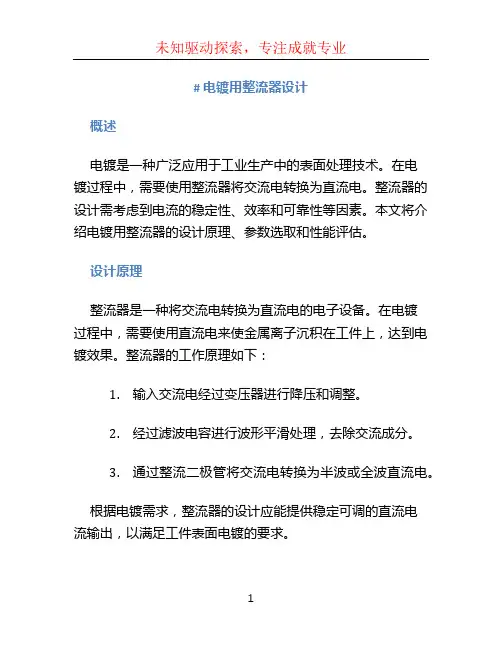 未知驱动探索，专注成就专业

# 电镀用整流器设计

概述

电镀是一种广泛应用于工业生产中的表面处理技术。在电镀过程中，需要使用整流器将交流电转换为直流电。整流器的设计需考虑到电流的稳定性、效率和可靠性等因素。本文将介绍电镀用整流器的设计原理、参数选取和性能评估。

设计原理

整流器是一种将交流电转换为直流电的电子设备。在电镀过程中，需要使用直流电来使金属离子沉积在工件上，达到电镀效果。整流器的工作原理如下：

1. 输入交流电经过变压器进行降压和调整。

2. 经过滤波电容进行波形平滑处理，去除交流成分。

3. 通过整流二极管将交流电转换为半波或全波直流电。

根据电镀需求，整流器的设计应能提供稳定可调的直流电流输出，以满足工件表面电镀的要求。

1